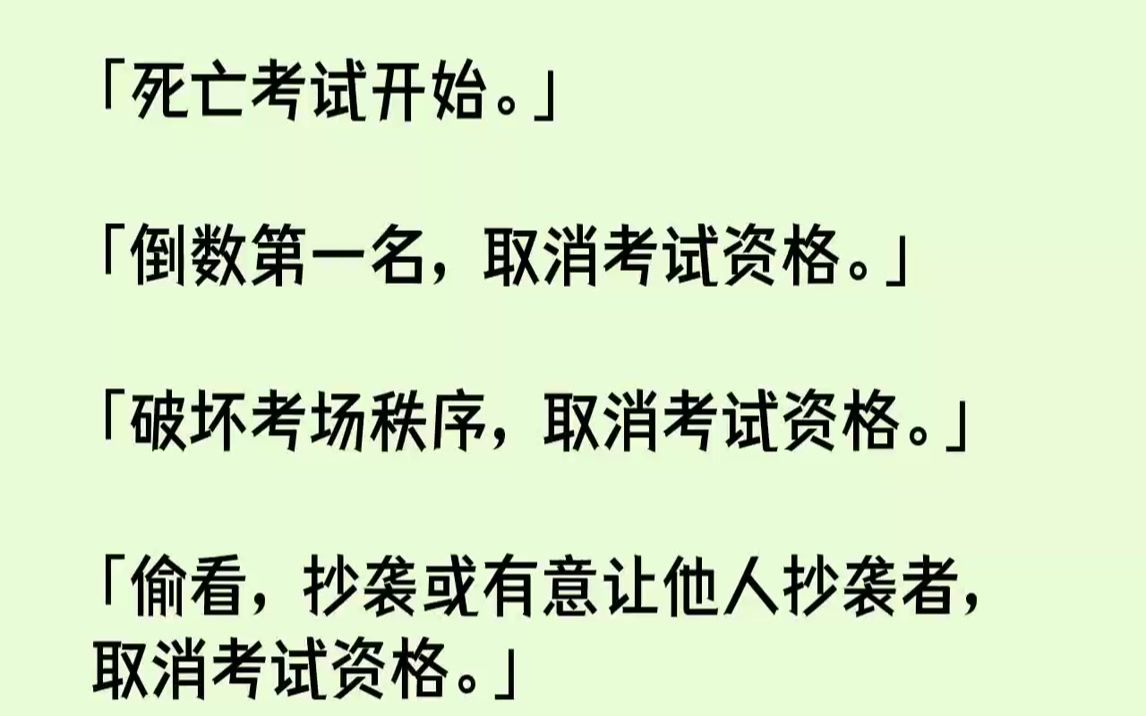 「死亡考试开始。」

「倒数第一名，取消考试资格。」

「破坏考场秩序，取消考试资格。」

「偷看，抄袭或有意让他人抄袭者，取消考试资格。」